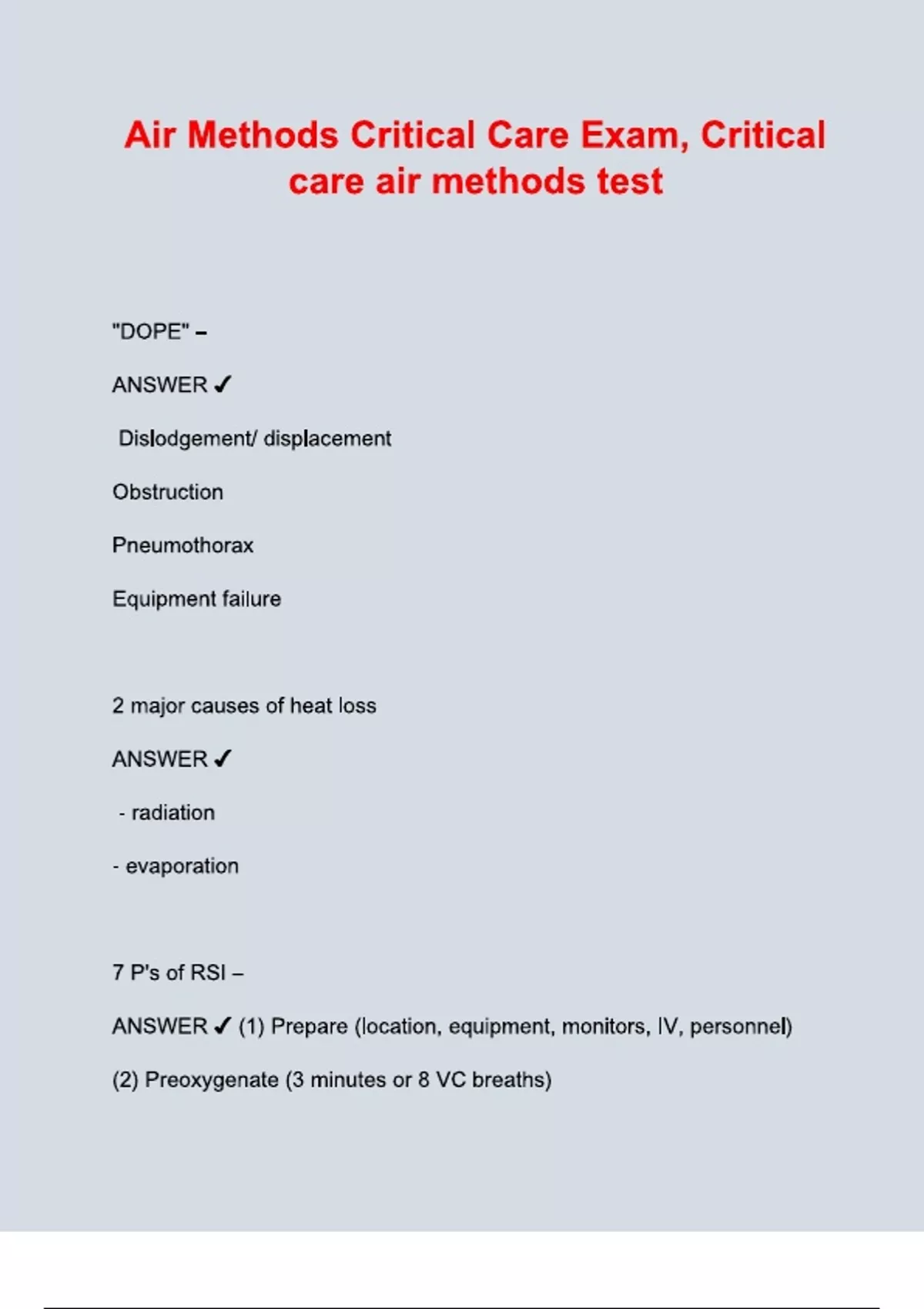 Air Methods Critical Care Exam, Critical care air methods test

"DOPE" –

ANSWER ✓

Dislodgement/ displacement

Obstruction

Pneumothorax

Equipment failure

2 major causes of heat loss

ANSWER ✓

- radiation

- evaporation

7 P's of RSI –

ANSWER ✓ (1) Prepare (location, equipment, monitors, IV, personnel)

(2) Preoxygenate (3 minutes or 8 VC breaths)